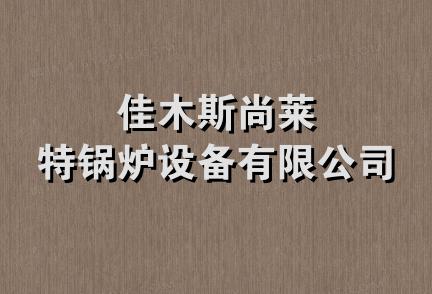 佳木斯尚莱
特锅炉设备有限公司